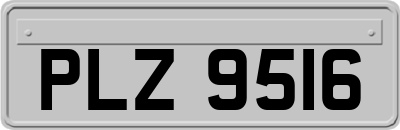 PLZ 9516